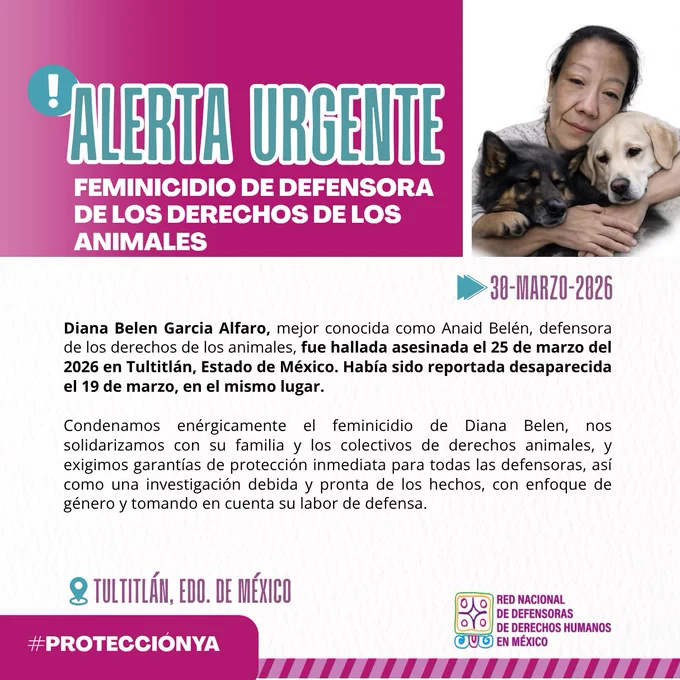 !
ALERTA URGENTE

FEMINICIDIO DE DEFENSORA DE LOS DERECHOS DE LOS ANIMALES

30-MARZO-2026

Diana Belen Garcia Alfaro, mejor conocida como Anaid Belén, defensora de los derechos de los animales, fue hallada asesinada el 25 de marzo del 2026 en Tultitlán, Estado de México. Había sido reportada desaparecida el 19 de marzo, en el mismo lugar.

Condenamos enérgicamente el feminicidio de Diana Belen, nos solidarizamos con su familia y los colectivos de derechos animales, y exigimos garantías de protección inmediata para todas las defensoras, así como una investigación debida y pronta de los hechos, con enfoque de género y tomando en cuenta su labor de defensa.

TULTITLÁN, EDO. DE MÉXICO

#PROTECCIÓNYA

RED NACIONAL
DE DEFENSORAS
DE DERECHOS HUMANOS
EN MÉXICO